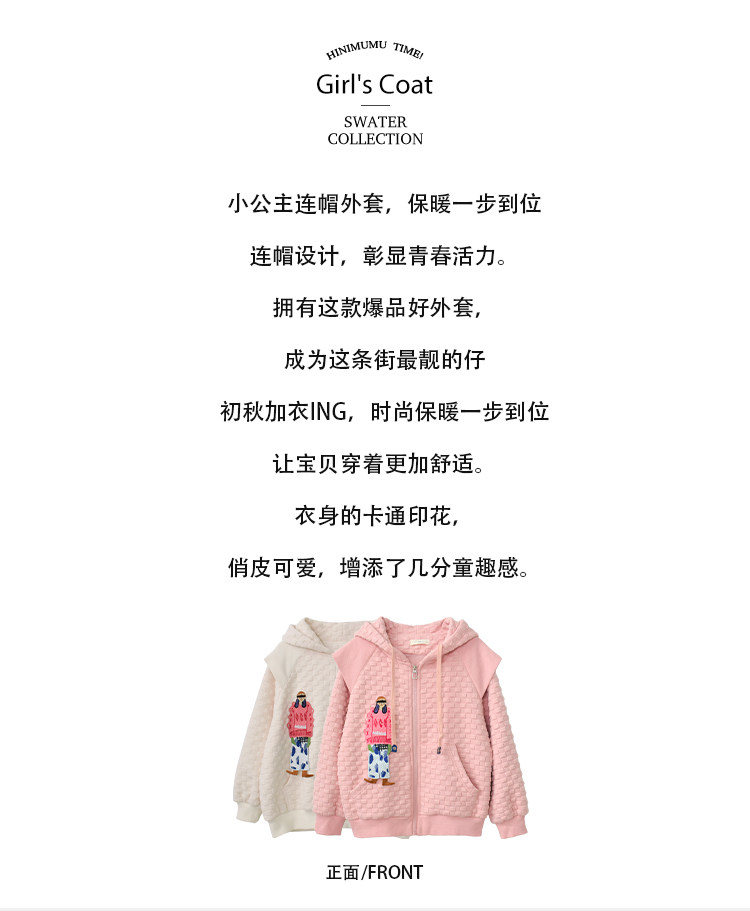 HINIMUMU TIME!

Girl's Coat

SWATER
COLLECTION

小公主连帽外套，保暖一步到位

连帽设计，彰显青春活力。

拥有这款爆品好外套，

成为这条街最靓的仔

初秋加衣ING，时尚保暖一步到位

让宝贝穿着更加舒适。

衣身的卡通印花，

俏皮可爱，增添了几分童趣感。

正面/FRONT